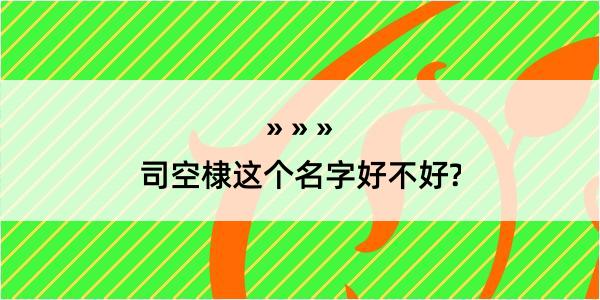 » » »
司空棣这个名字好不好?